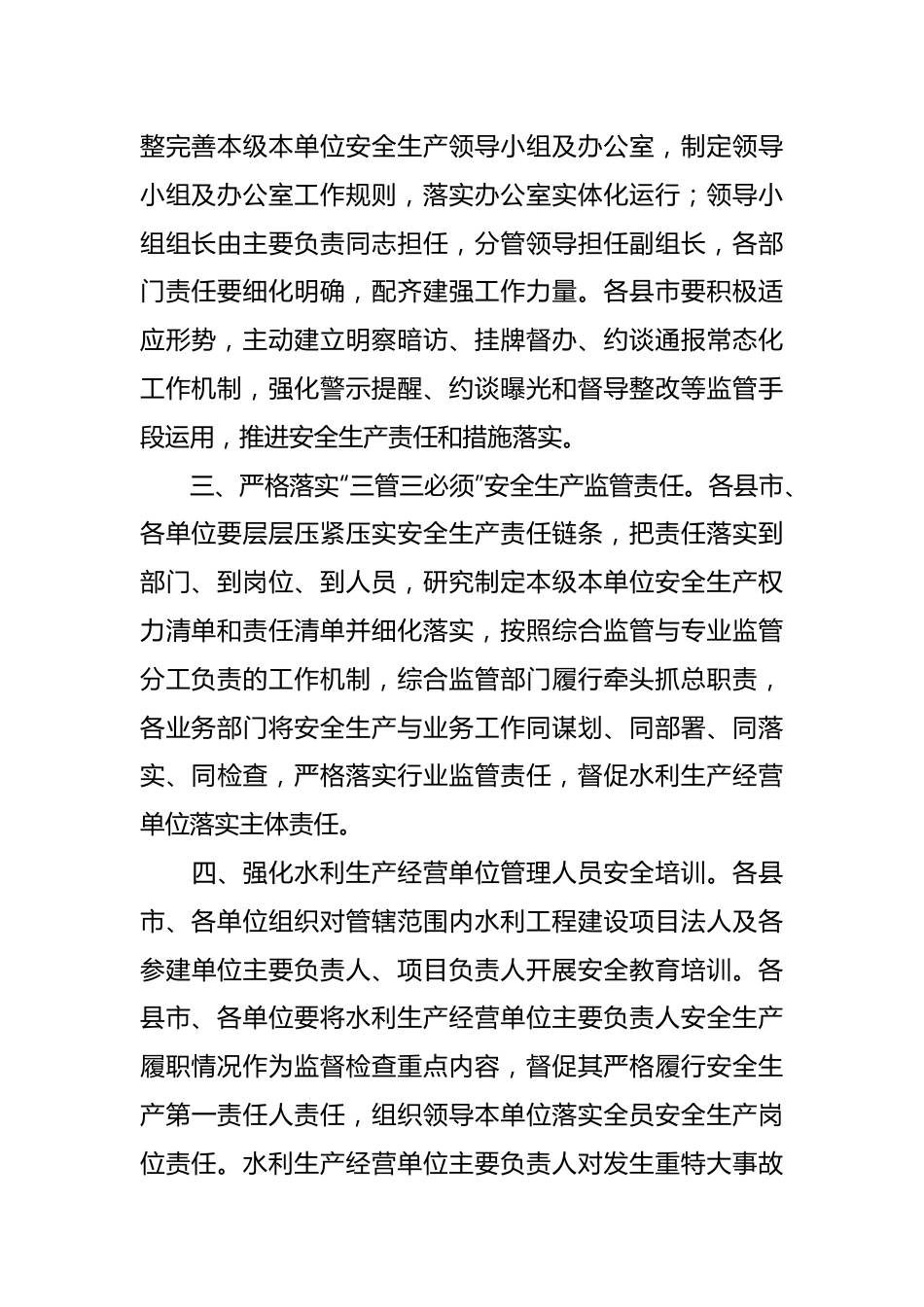 整完善本级本单位安全生产领导小组及办公室，制定领导小组及办公室工作规则，落实办公室实体化运行；领导小组组长由主要负责同志担任，分管领导担任副组长，各部门责任要细化明确，配齐建强工作力量。各县市要积极适应形势，主动建立明察暗访、挂牌督办、约谈通报常态化工作机制，强化警示提醒、约谈曝光和督导整改等监管手段运用，推进安全生产责任和措施落实。

三、严格落实“三管三必须”安全生产监管责任。各县市、各单位要层层压紧压实安全生产责任链条，把责任落实到部门、到岗位、到人员，研究制定本级本单位安全生产权力清单和责任清单并细化落实，按照综合监管与专业监管分工负责的工作机制，综合监管部门履行牵头抓总职责，各业务部门将安全生产与业务工作同谋划、同部署、同落实、同检查，严格落实行业监管责任，督促水利生产经营单位落实主体责任。

四、强化水利生产经营单位管理人员安全培训。各县市、各单位组织对管辖范围内水利工程建设项目法人及各参建单位主要负责人、项目负责人开展安全教育培训。各县市、各单位要将水利生产经营单位主要负责人安全生产履职情况作为监督检查重点内容，督促其严格履行安全生产第一责任人责任，组织领导本单位落实全员安全生产岗位责任。水利生产经营单位主要负责人对发生重特大事故